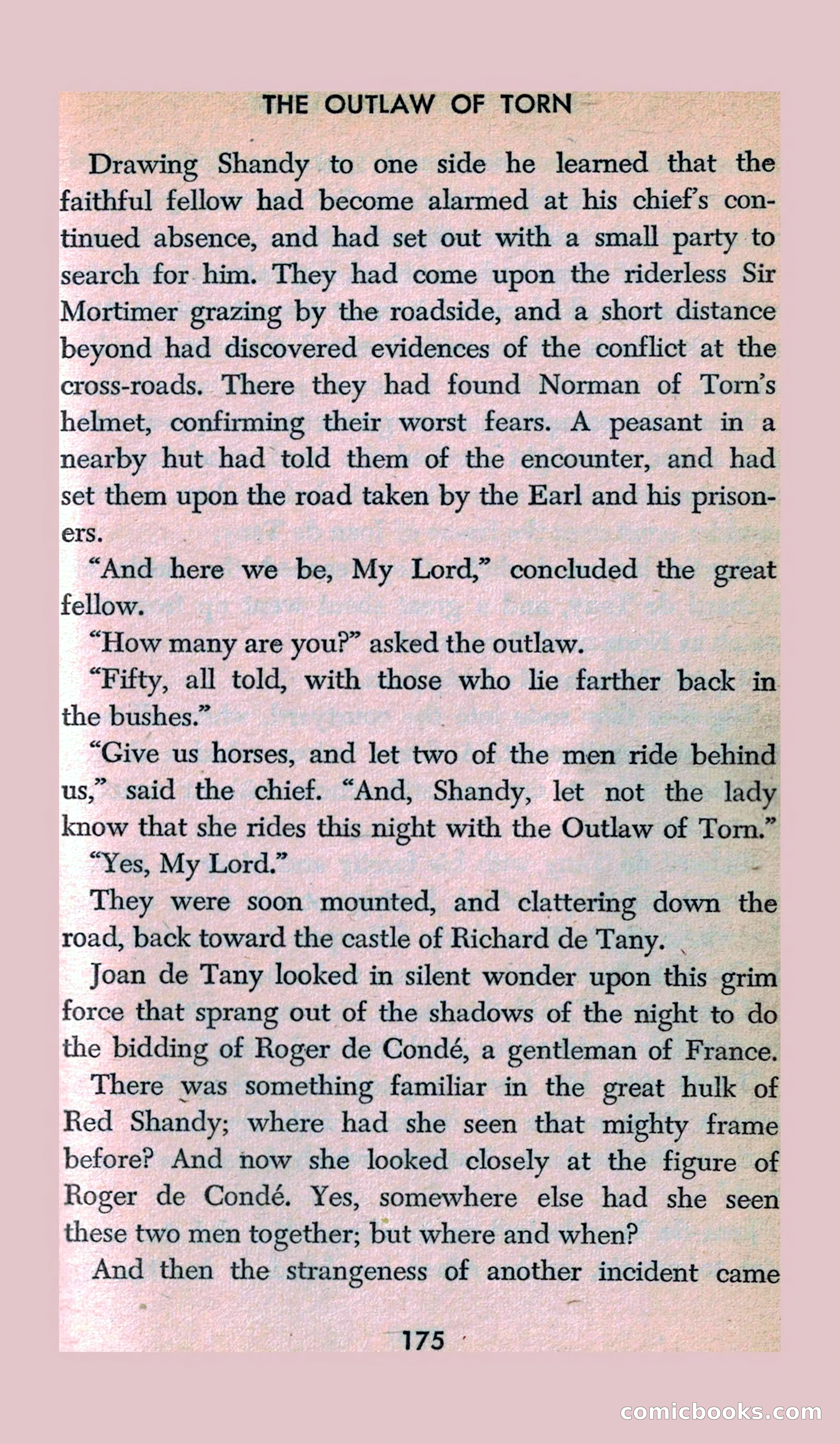 THE OUTLAW OF TORN

Drawing Shandy to one side he learned that the faithful fellow had become alarmed at his chief's continued absence, and had set out with a small party to search for him. They had come upon the riderless Sir Mortimer grazing by the roadside, and a short distance beyond had discovered evidences of the conflict at the cross-roads. There they had found Norman of Torn's helmet, confirming their worst fears. A peasant in a nearby hut had told them of the encounter, and had set them upon the road taken by the Earl and his prisoners.

"And here we be, My Lord," concluded the great fellow.

"How many are you?" asked the outlaw.

"Fifty, all told, with those who lie farther back in the bushes."

"Give us horses, and let two of the men ride behind us," said the chief. "And, Shandy, let not the lady know that she rides this night with the Outlaw of Torn."

"Yes, My Lord."

They were soon mounted, and clattering down the road, back toward the castle of Richard de Tany.

Joan de Tany looked in silent wonder upon this grim force that sprang out of the shadows of the night to do the bidding of Roger de Condé, a gentleman of France.

There was something familiar in the great hulk of Red Shandy; where had she seen that mighty frame before? And now she looked closely at the figure of Roger de Condé. Yes, somewhere else had she seen these two men together; but where and when?

And then the strangeness of another incident came

175

comicbooks.com